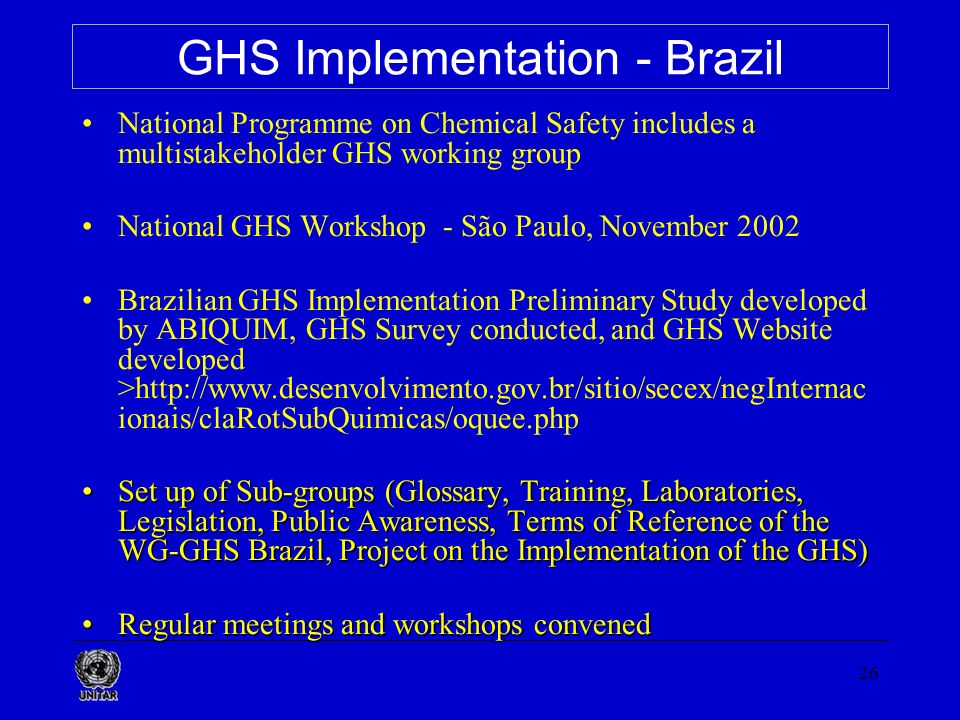 GHS Implementation - Brazil

• National Programme on Chemical Safety includes a multistakeholder GHS working group

• National GHS Workshop - São Paulo, November 2002

• Brazilian GHS Implementation Preliminary Study developed by ABIQUIM, GHS Survey conducted, and GHS Website developed >http://www.desenvolvimento.gov.br/sitio/secex/negInternacionais/claRotSubQuimicas/oquee.php

• Set up of Sub-groups (Glossary, Training, Laboratories, Legislation, Public Awareness, Terms of Reference of the WG-GHS Brazil, Project on the Implementation of the GHS)

• Regular meetings and workshops convened

UNITAR

26